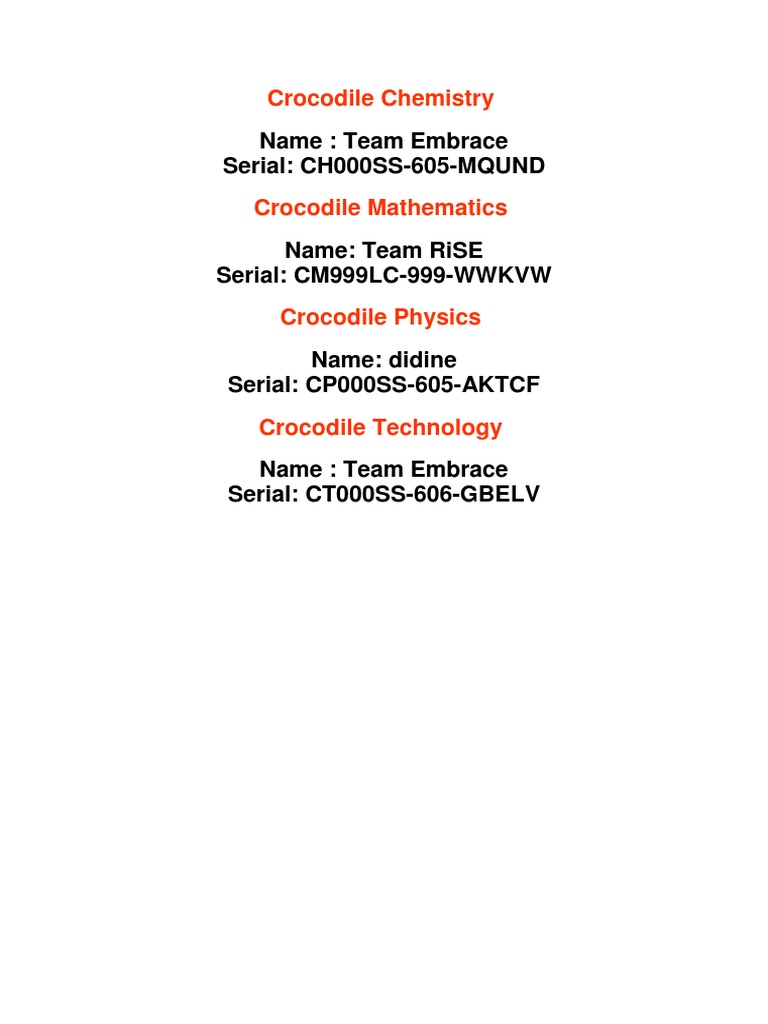 Crocodile Chemistry

Name : Team Embrace
Serial: CH000SS-605-MQUND

Crocodile Mathematics

Name: Team RiSE
Serial: CM999LC-999-WWKVW

Crocodile Physics

Name: didine
Serial: CP000SS-605-AKTCF

Crocodile Technology

Name : Team Embrace
Serial: CT000SS-606-GBELV